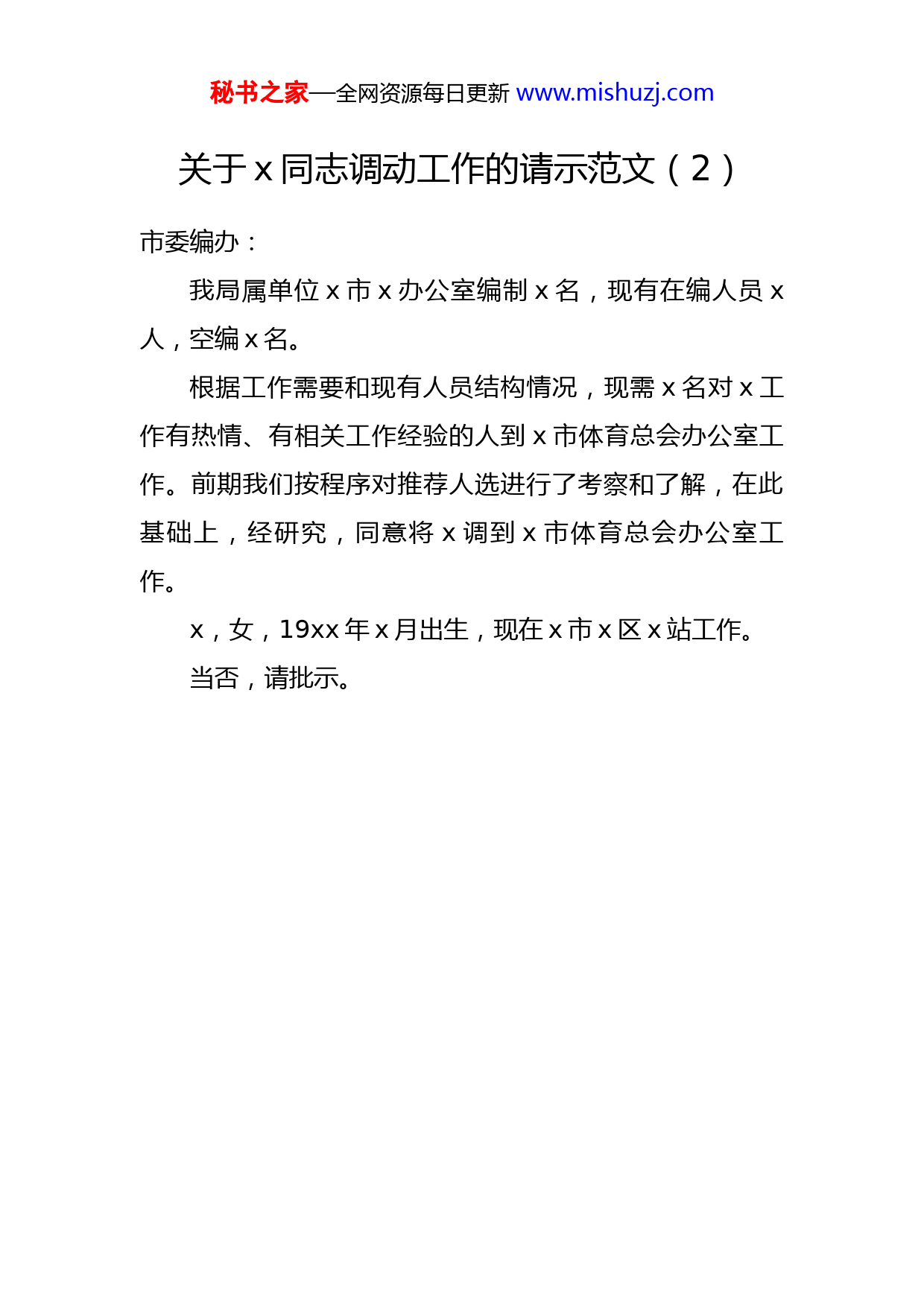 秘书之家—全网资源每日更新 www.mishuzj.com

关于 x 同志调动工作的请示范文（2）

市委编办：

我局属单位 x 市 x 办公室编制 x 名，现有在编人员 x 人，空编 x 名。

根据工作需要和现有人员结构情况，现需 x 名对 x 工作有热情、有相关工作经验的人到 x 市体育总会办公室工作。前期我们按程序对推荐人选进行了考察和了解，在此基础上，经研究，同意将 x 调到 x 市体育总会办公室工作。

x，女，19xx 年 x 月出生，现在 x 市 x 区 x 站工作。

当否，请批示。